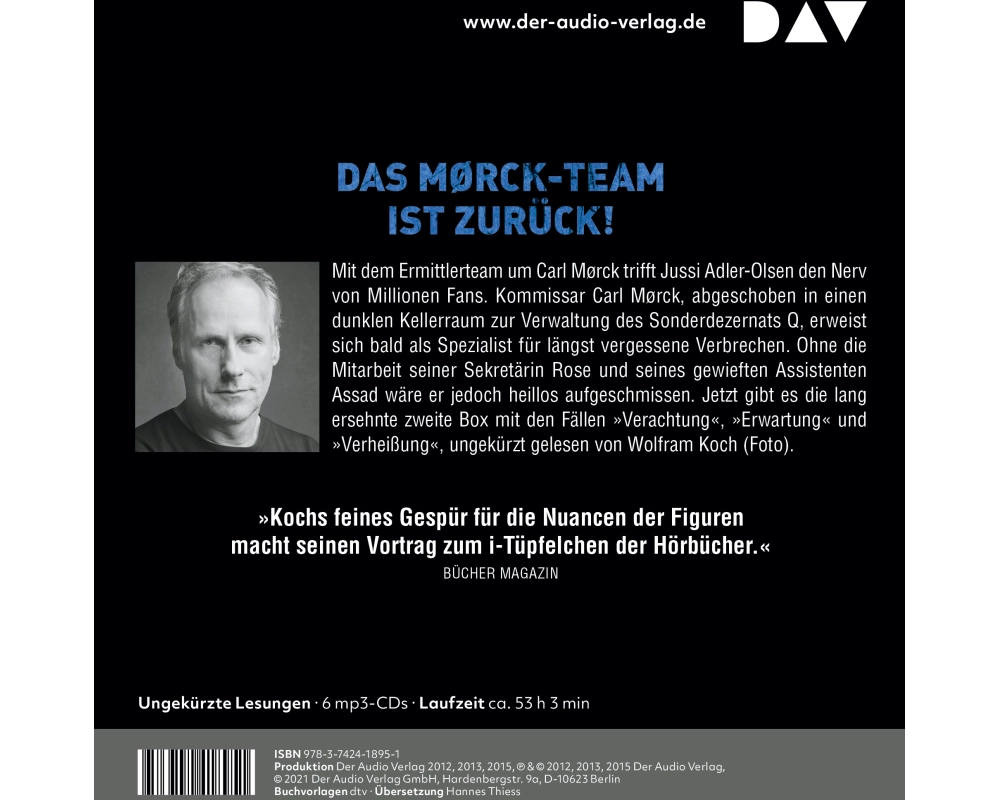 www.der-audio-verlag.de DAV

DAS MØRCK-TEAM IST ZURÜCK!

Mit dem Ermittlerteam um Carl Mørck trifft Jussi Adler-Olsen den Nerv von Millionen Fans. Kommissar Carl Mørck, abgeschoben in einen dunklen Kellerraum zur Verwaltung des Sonderdezernats Q, erweist sich bald als Spezialist für längst vergessene Verbrechen. Ohne die Mitarbeit seiner Sekretärin Rose und seines gewieften Assistenten Assad wäre er jedoch heillos aufgeschmissen. Jetzt gibt es die lang ersehnte zweite Box mit den Fällen »Verachtung«, »Erwartung« und »Verheißung«, ungekürzt gelesen von Wolfram Koch (Foto).

»Kochs feines Gespür für die Nuancen der Figuren macht seinen Vortrag zum i-Tüpfelchen der Hörbücher.«
BÜCHER MAGAZIN

Ungekürzte Lesungen · 6 mp3-CDs · Laufzeit ca. 53 h 3 min

ISBN 978-3-7424-1895-1
Produktion Der Audio Verlag 2012, 2013, 2015, ℗ & © 2012, 2013, 2015 Der Audio Verlag, © 2021 Der Audio Verlag GmbH, Hardenbergstr. 9a, D-10623 Berlin
Buchvorlagen dtv · Übersetzung Hannes Thiess